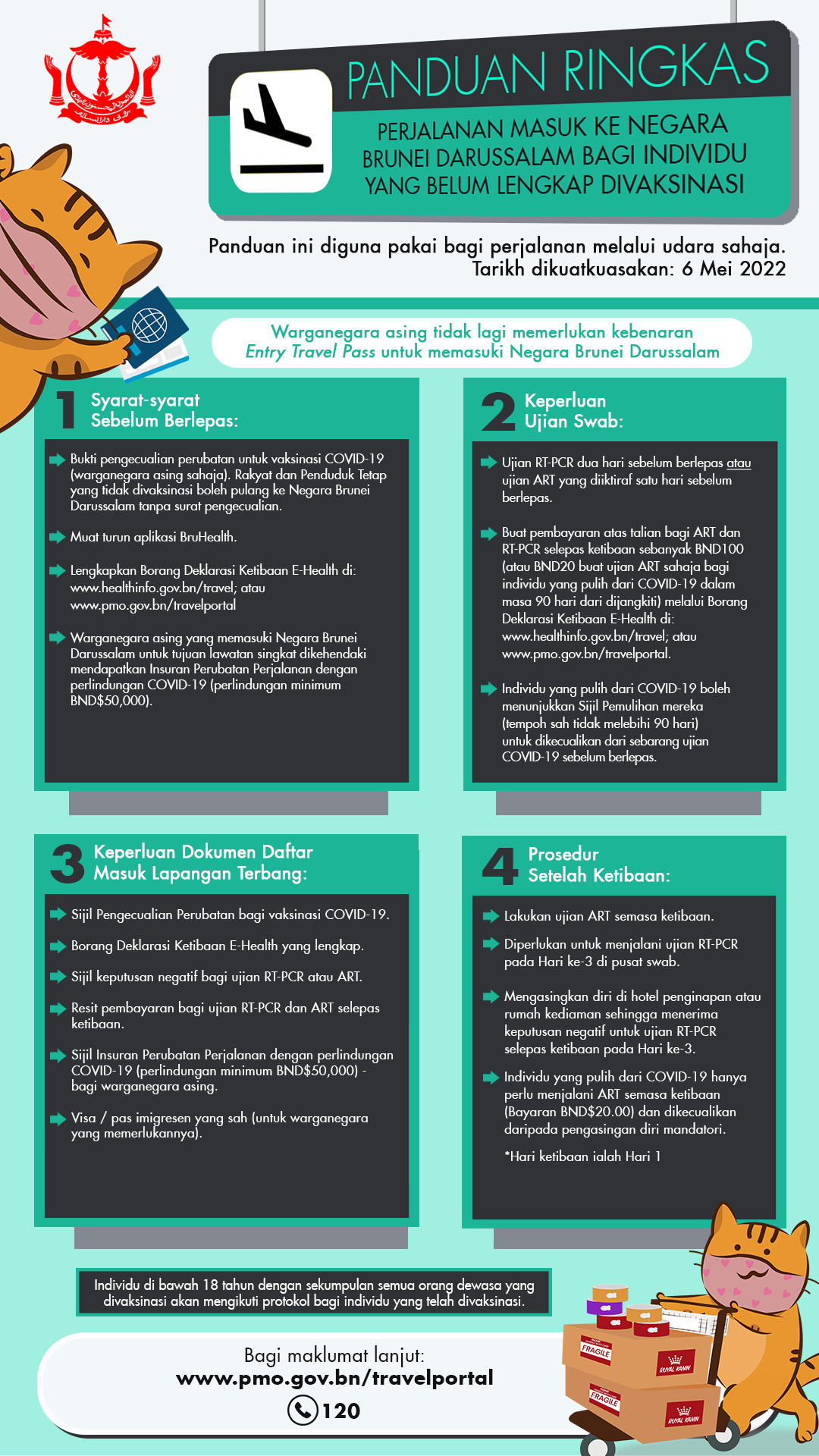 PANDUAN RINGKAS

PERJALANAN MASUK KE NEGARA BRUNEI DARUSSALAM BAGI INDIVIDU YANG BELUM LENGKAP DIVAKSINASI

Panduan ini diguna pakai bagi perjalanan melalui udara sahaja. Tarikh dikuatkuasakan: 6 Mei 2022

Warganegara asing tidak lagi memerlukan kebenaran Entry Travel Pass untuk memasuki Negara Brunei Darussalam

1 Syarat-syarat Sebelum Berlepas:

Bukti pengecualian perubatan untuk vaksinasi COVID-19 (warganegara asing sahaja). Rakyat dan Penduduk Tetap yang tidak divaksinasi boleh pulang ke Negara Brunei Darussalam tanpa surat pengecualian.

Muat turun aplikasi BruHealth.

Lengkapkan Borang Deklarasi Ketibaan E-Health di: www.healthinfo.gov.bn/travel; atau www.pmo.gov.bn/travelportal

Warganegara asing yang memasuki Negara Brunei Darussalam untuk tujuan lawatan singkat dikehendaki mendapatkan Insuran Perubatan Perjalanan dengan perlindungan COVID-19 (perlindungan minimum BND$50,000).

2 Keperluan Ujian Swab:

Ujian RT-PCR dua hari sebelum berlepas atau ujian ART yang diiktiraf satu hari sebelum berlepas.

Buat pembayaran atas talian bagi ART dan RT-PCR selepas ketibaan sebanyak BND100 (atau BND20 buat ujian ART sahaja bagi individu yang pulih dari COVID-19 dalam masa 90 hari dari dijangkiti) melalui Borang Deklarasi Ketibaan E-Health di: www.healthinfo.gov.bn/travel; atau www.pmo.gov.bn/travelportal.

Individu yang pulih dari COVID-19 boleh menunjukkan Sijil Pemulihan mereka (tempoh sah tidak melebihi 90 hari) untuk dikecualikan dari sebarang ujian COVID-19 sebelum berlepas.

3 Keperluan Dokumen Daftar Masuk Lapangan Terbang:

Sijil Pengecualian Perubatan bagi vaksinasi COVID-19.

Borang Deklarasi Ketibaan E-Health yang lengkap.

Sijil keputusan negatif bagi ujian RT-PCR atau ART.

Resit pembayaran bagi ujian RT-PCR dan ART selepas ketibaan.

Sijil Insuran Perubatan Perjalanan dengan perlindungan COVID-19 (perlindungan minimum BND$50,000) - bagi warganegara asing.

Visa / pas imigresen yang sah (untuk warganegara yang memerlukannya).

4 Prosedur Setelah Ketibaan:

Lakukan ujian ART semasa ketibaan.

Diperlukan untuk menjalani ujian RT-PCR pada Hari ke-3 di pusat swab.

Mengasingkan diri di hotel penginapan atau rumah kediaman sehingga menerima keputusan negatif untuk ujian RT-PCR selepas ketibaan pada Hari ke-3.

Individu yang pulih dari COVID-19 hanya perlu menjalani ART semasa ketibaan (Bayaran BND$20.00) dan dikecualikan daripada pengasingan diri mandatori.

*Hari ketibaan ialah Hari 1

Individu di bawah 18 tahun dengan sekumpulan semua orang dewasa yang divaksinasi akan mengikuti protokol bagi individu yang telah divaksinasi.

Bagi maklumat lanjut:
www.pmo.gov.bn/travelportal
120

FRAGILE
ROYAL KANIN
FRAGILE
ROYAL KANIN